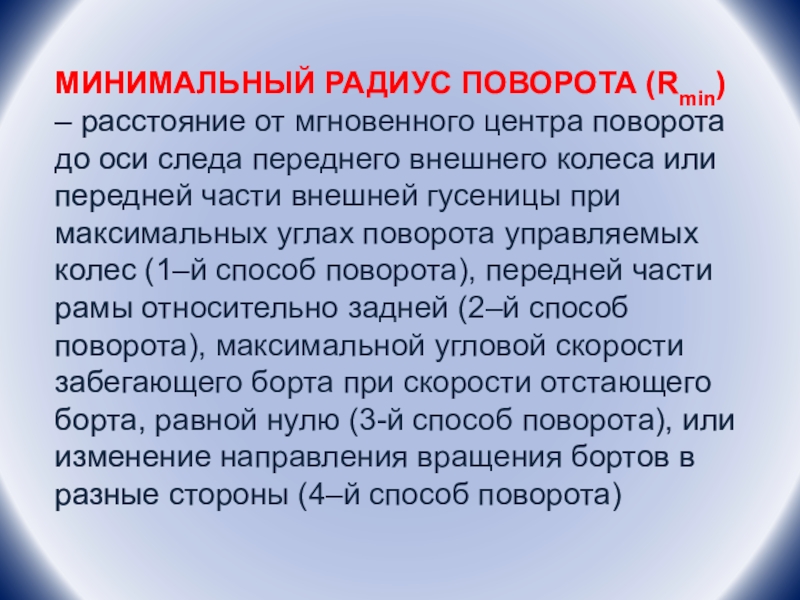 МИНИМАЛЬНЫЙ РАДИУС ПОВОРОТА ($R_{min}$) – расстояние от мгновенного центра поворота до оси следа переднего внешнего колеса или передней части внешней гусеницы при максимальных углах поворота управляемых колес (1–й способ поворота), передней части рамы относительно задней (2–й способ поворота), максимальной угловой скорости забегающего борта при скорости отстающего борта, равной нулю (3-й способ поворота), или изменение направления вращения бортов в разные стороны (4–й способ поворота)